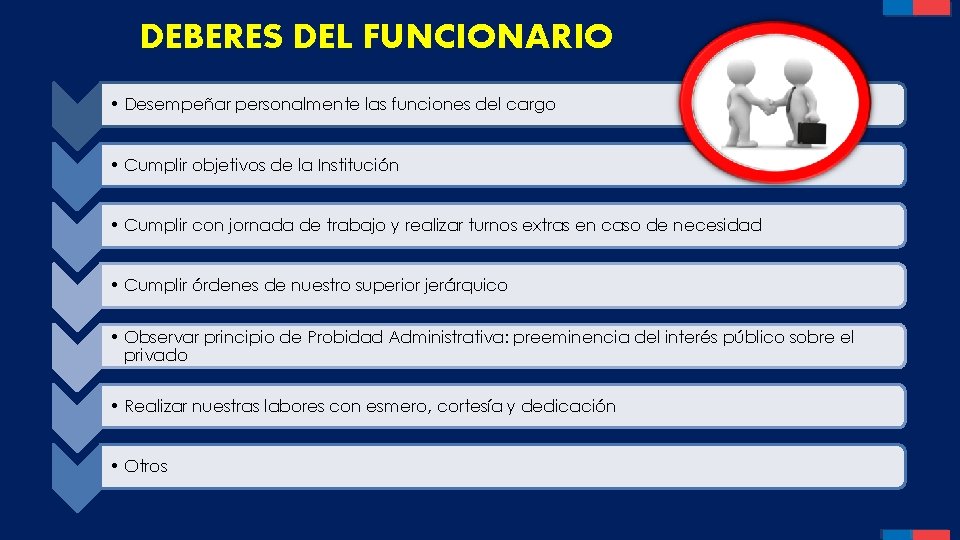 DEBERES DEL FUNCIONARIO

• Desempeñar personalmente las funciones del cargo

• Cumplir objetivos de la Institución

• Cumplir con jornada de trabajo y realizar turnos extras en caso de necesidad

• Cumplir órdenes de nuestro superior jerárquico

• Observar principio de Probidad Administrativa: preeminencia del interés público sobre el privado

• Realizar nuestras labores con esmero, cortesía y dedicación

• Otros